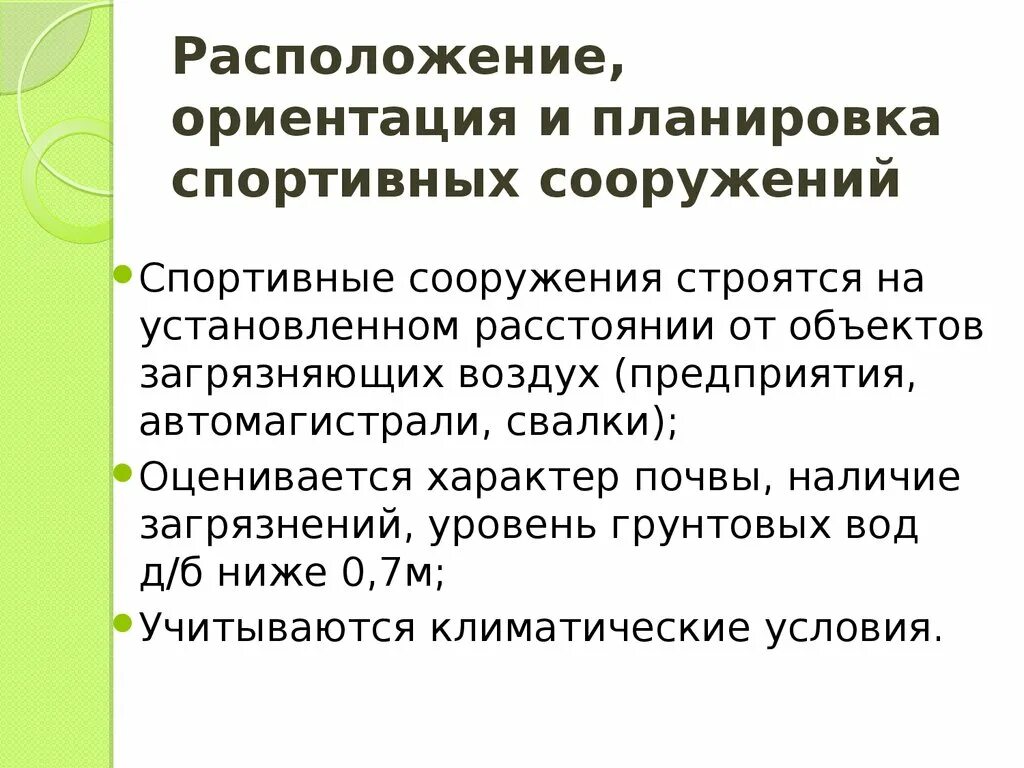 Расположение, ориентация и планировка спортивных сооружений

Спортивные сооружения строятся на установленном расстоянии от объектов загрязняющих воздух (предприятия, автомагистрали, свалки);

Оценивается характер почвы, наличие загрязнений, уровень грунтовых вод д/б ниже 0,7м;

Учитываются климатические условия.